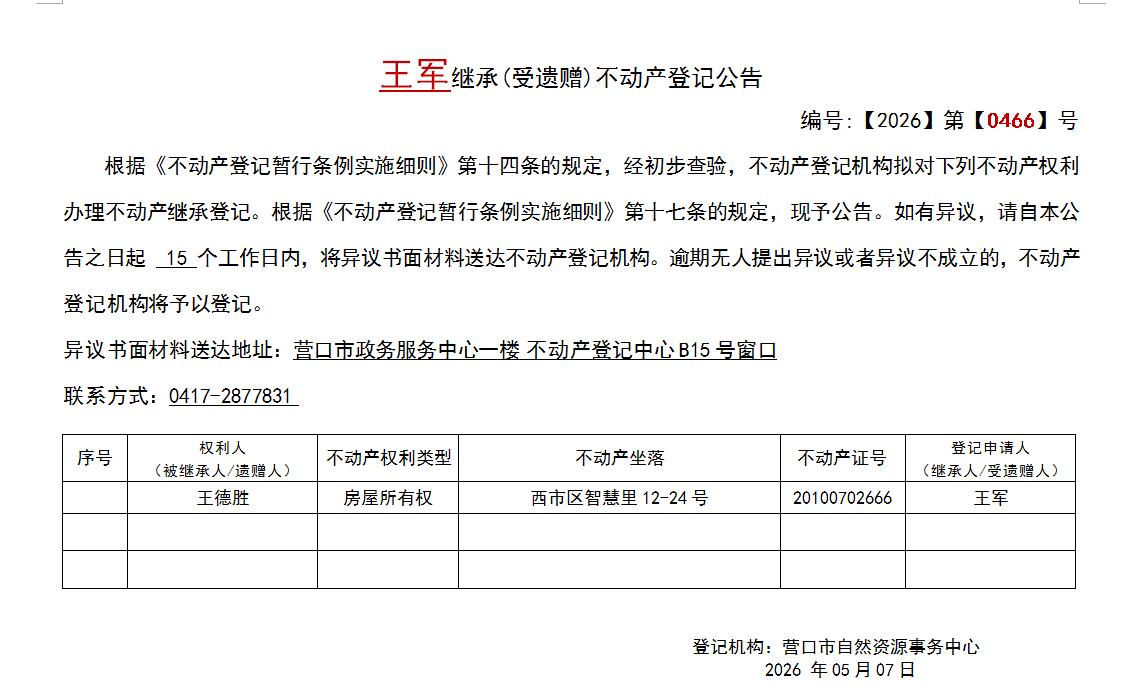 王军继承(受遗赠)不动产登记公告

编号:【2026】第【0466】号

根据《不动产登记暂行条例实施细则》第十四条的规定，经初步查验，不动产登记机构拟对下列不动产权利办理不动产继承登记。根据《不动产登记暂行条例实施细则》第十七条的规定，现予公告。如有异议，请自本公告之日起 15 个工作日内，将异议书面材料送达不动产登记机构。逾期无人提出异议或者异议不成立的，不动产登记机构将予以登记。

异议书面材料送达地址：营口市政务服务中心一楼 不动产登记中心 B15 号窗口

联系方式：0417-2877831

| 序号 | 权利人（被继承人/遗赠人） | 不动产权利类型 | 不动产坐落 | 不动产证号 | 登记申请人（继承人/受遗赠人） |
|---|---|---|---|---|---|
|  | 王德胜 | 房屋所有权 | 西市区智慧里 12-24 号 | 20100702666 | 王军 |
|  |  |  |  |  |  |
|  |  |  |  |  |  |

登记机构：营口市自然资源事务中心
2026 年 05 月 07 日